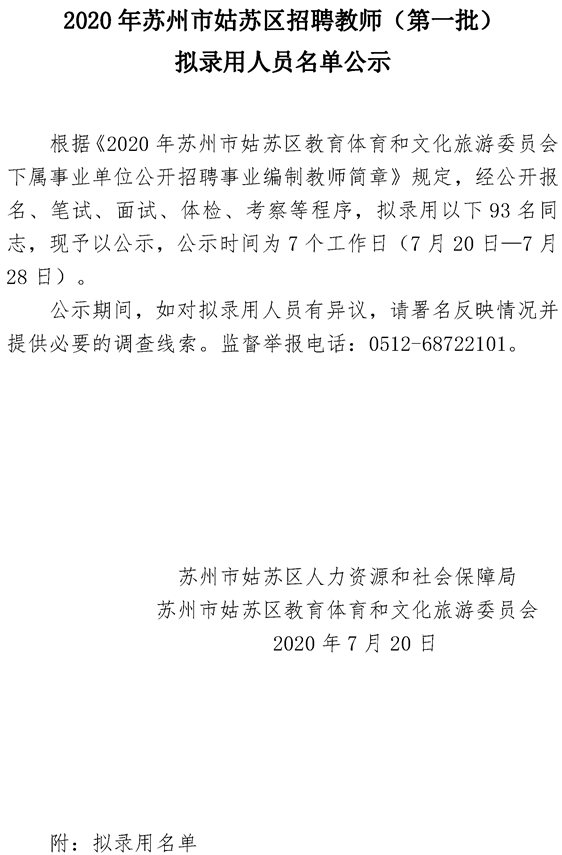 2020 年苏州市姑苏区招聘教师（第一批）
拟录用人员名单公示

根据《2020 年苏州市姑苏区教育体育和文化旅游委员会下属事业单位公开招聘事业编制教师简章》规定，经公开报名、笔试、面试、体检、考察等程序，拟录用以下 93 名同志，现予以公示，公示时间为 7 个工作日（7 月 20 日—7 月 28 日）。

公示期间，如对拟录用人员有异议，请署名反映情况并提供必要的调查线索。监督举报电话：0512-68722101。

苏州市姑苏区人力资源和社会保障局
苏州市姑苏区教育体育和文化旅游委员会
2020 年 7 月 20 日

附：拟录用名单